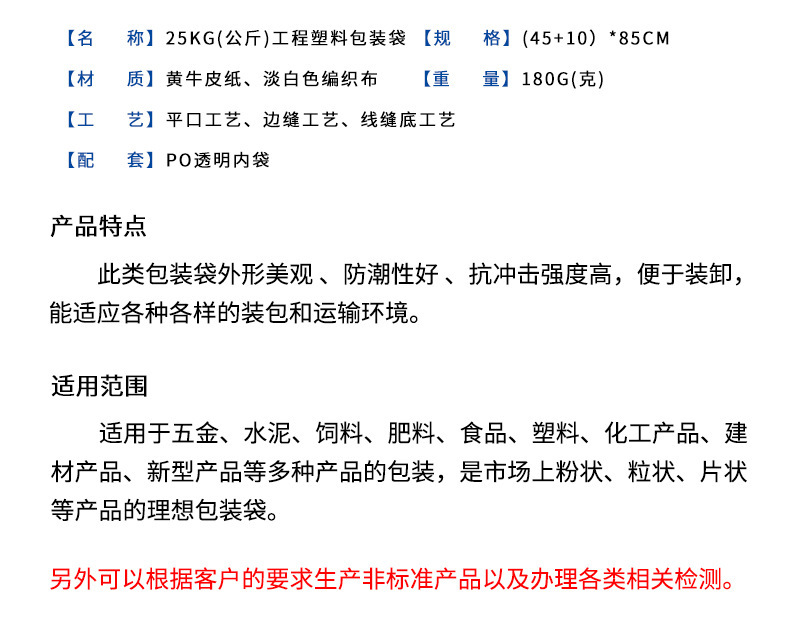 【名　称】25KG(公斤)工程塑料包装袋 【规　格】(45+10)*85CM

【材　质】黄牛皮纸、淡白色编织布 【重　量】180G(克)

【工　艺】平口工艺、边缝工艺、线缝底工艺

【配　套】PO透明内袋

产品特点

此类包装袋外形美观、防潮性好、抗冲击强度高，便于装卸，能适应各种各样的装包和运输环境。

适用范围

适用于五金、水泥、饲料、肥料、食品、塑料、化工产品、建材产品、新型产品等多种产品的包装，是市场上粉状、粒状、片状等产品的理想包装袋。

另外可以根据客户的要求生产非标准产品以及办理各类相关检测。